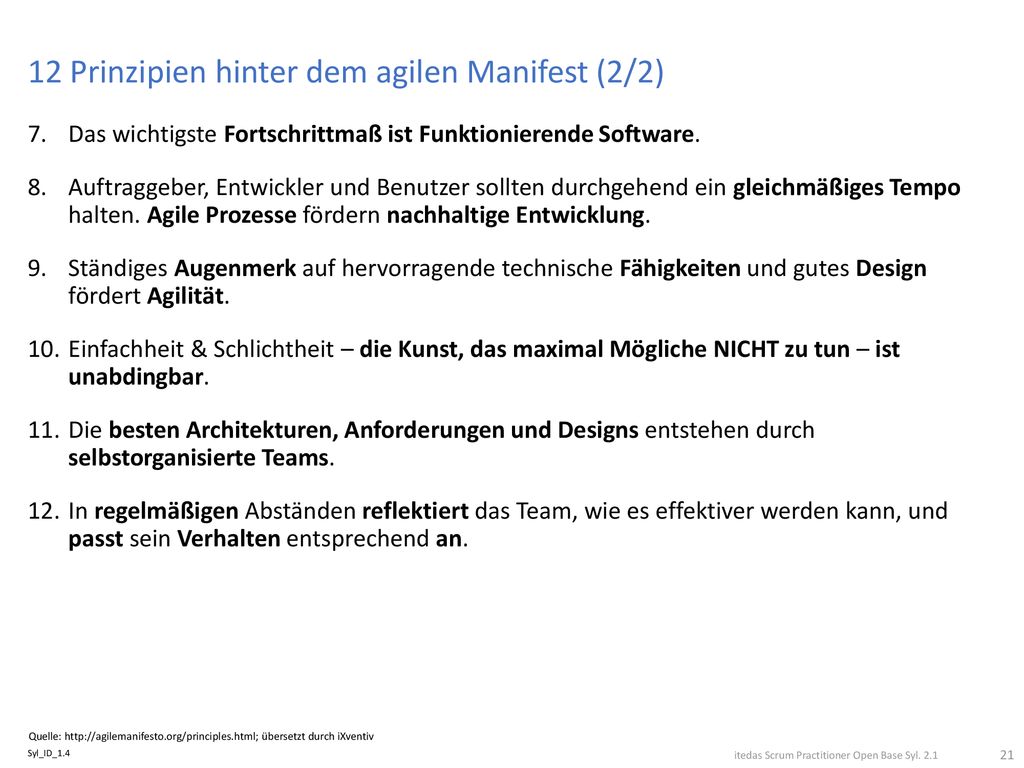 12 Prinzipien hinter dem agilen Manifest (2/2)

7. Das wichtigste Fortschrittmaß ist Funktionierende Software.

8. Auftraggeber, Entwickler und Benutzer sollten durchgehend ein gleichmäßiges Tempo halten. Agile Prozesse fördern nachhaltige Entwicklung.

9. Ständiges Augenmerk auf hervorragende technische Fähigkeiten und gutes Design fördert Agilität.

10. Einfachheit & Schlichtheit – die Kunst, das maximal Mögliche NICHT zu tun – ist unabdingbar.

11. Die besten Architekturen, Anforderungen und Designs entstehen durch selbstorganisierte Teams.

12. In regelmäßigen Abständen reflektiert das Team, wie es effektiver werden kann, und passt sein Verhalten entsprechend an.

Quelle: http://agilemanifesto.org/principles.html; übersetzt durch iXventiv

Syl_ID_1.4

itedas Scrum Practitioner Open Base Syl. 2.1

21